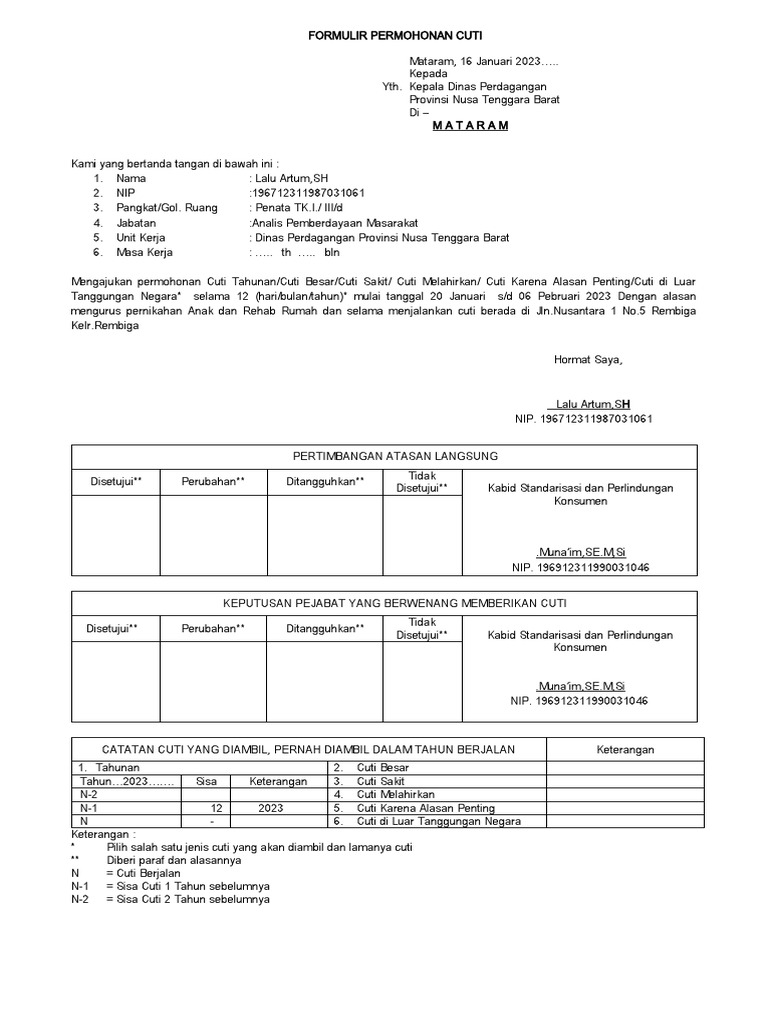 FORMULIR PERMOHONAN CUTI

Mataram, 16 Januari 2023…..
Kepada
Yth. Kepala Dinas Perdagangan
Provinsi Nusa Tenggara Barat
Di –
M A T A R A M

Kami yang bertanda tangan di bawah ini :
1. Nama : Lalu Artum,SH
2. NIP :196712311987031061
3. Pangkat/Gol. Ruang : Penata TK.I./ III/d
4. Jabatan :Analis Pemberdayaan Masarakat
5. Unit Kerja : Dinas Perdagangan Provinsi Nusa Tenggara Barat
6. Masa Kerja : ….. th ….. bln

Mengajukan permohonan Cuti Tahunan/Cuti Besar/Cuti Sakit/ Cuti Melahirkan/ Cuti Karena Alasan Penting/Cuti di Luar Tanggungan Negara* selama 12 (hari/bulan/tahun)* mulai tanggal 20 Januari s/d 06 Pebruari 2023 Dengan alasan mengurus pernikahan Anak dan Rehab Rumah dan selama menjalankan cuti berada di Jln.Nusantara 1 No.5 Rembiga Kelr.Rembiga

Hormat Saya,

Lalu Artum,SH
NIP. 196712311987031061

| PERTIMBANGAN ATASAN LANGSUNG | | | | |
|---|---|---|---|---|
| Disetujui** | Perubahan** | Ditangguhkan** | Tidak Disetujui** | Kabid Standarisasi dan Perlindungan Konsumen |
| | | | | .Muna'im,SE.M,Si NIP. 196912311990031046 |

| KEPUTUSAN PEJABAT YANG BERWENANG MEMBERIKAN CUTI | | | | |
|---|---|---|---|---|
| Disetujui** | Perubahan** | Ditangguhkan** | Tidak Disetujui** | Kabid Standarisasi dan Perlindungan Konsumen |
| | | | | .Muna'im,SE.M,Si NIP. 196912311990031046 |

| CATATAN CUTI YANG DIAMBIL, PERNAH DIAMBIL DALAM TAHUN BERJALAN | | | | Keterangan |
|---|---|---|---|---|
| 1. Tahunan | | | 2. Cuti Besar | |
| Tahun…2023……. | Sisa | Keterangan | 3. Cuti Sakit | |
| N-2 | | | 4. Cuti Melahirkan | |
| N-1 | 12 | 2023 | 5. Cuti Karena Alasan Penting | |
| N | - | | 6. Cuti di Luar Tanggungan Negara | |

Keterangan :
* Pilih salah satu jenis cuti yang akan diambil dan lamanya cuti
** Diberi paraf dan alasannya
N = Cuti Berjalan
N-1 = Sisa Cuti 1 Tahun sebelumnya
N-2 = Sisa Cuti 2 Tahun sebelumnya